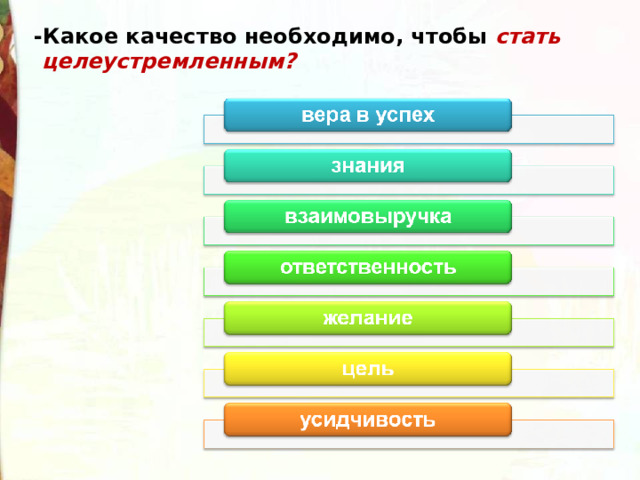 -Какое качество необходимо, чтобы стать целеустремленным?

вера в успех

знания

взаимовыручка

ответственность

желание

цель

усидчивость